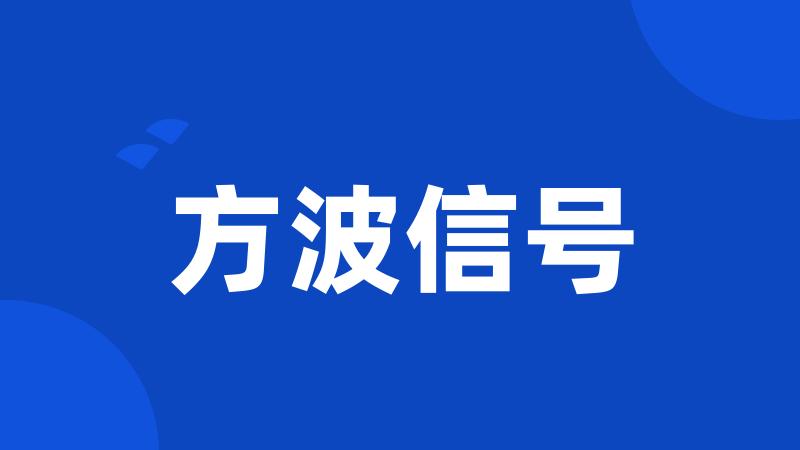 方波信号